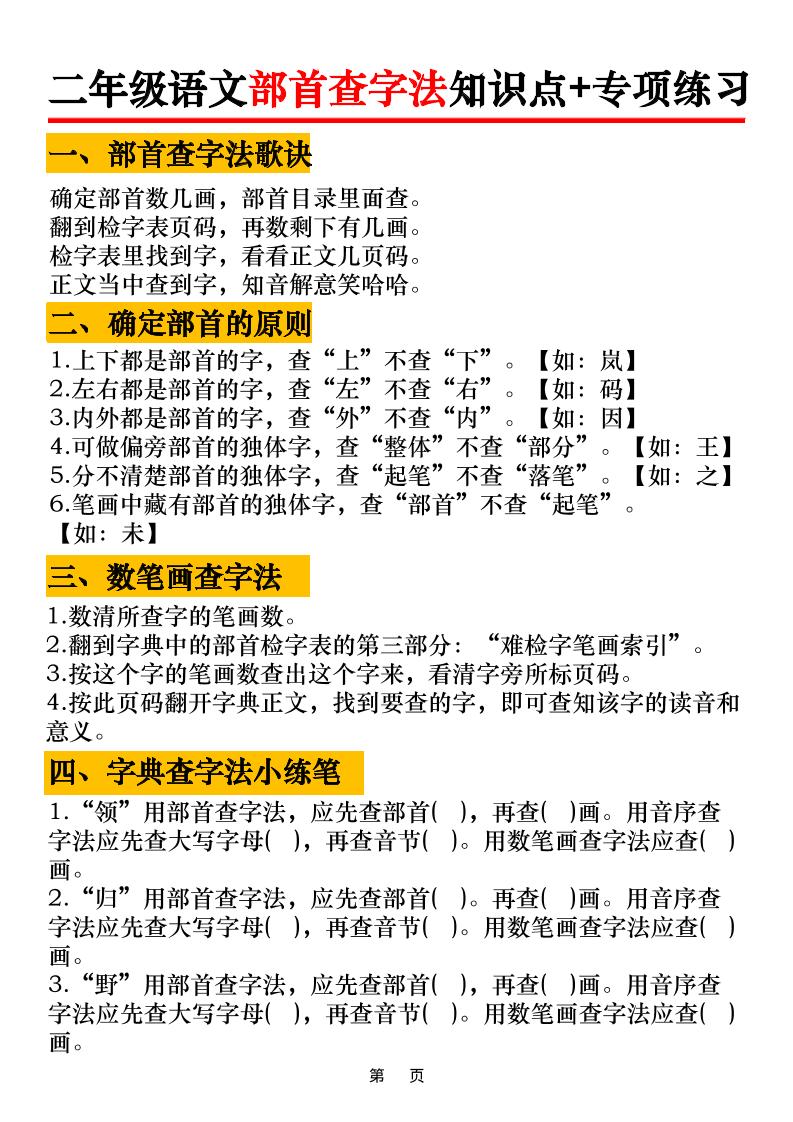 二年级语文部首查字法知识点+专项练习

一、部首查字法歌诀

确定部首数几画，部首目录里面查。
翻到检字表页码，再数剩下有几画。
检字表里找到字，看看正文几页码。
正文当中查到字，知音解意笑哈哈。

二、确定部首的原则

1.上下都是部首的字，查“上”不查“下”。【如：岚】
2.左右都是部首的字，查“左”不查“右”。【如：码】
3.内外都是部首的字，查“外”不查“内”。【如：因】
4.可做偏旁部首的独体字，查“整体”不查“部分”。【如：王】
5.分不清楚部首的独体字，查“起笔”不查“落笔”。【如：之】
6.笔画中藏有部首的独体字，查“部首”不查“起笔”。【如：未】

三、数笔画查字法

1.数清所查字的笔画数。
2.翻到字典中的部首检字表的第三部分：“难检字笔画索引”。
3.按这个字的笔画数查出这个字来，看清字旁所标页码。
4.按此页码翻开字典正文，找到要查的字，即可查知该字的读音和意义。

四、字典查字法小练笔

1.“领”用部首查字法，应先查部首( )，再查( )画。用音序查字法应先查大写字母( )，再查音节( )。用数笔画查字法应查( )画。
2.“归”用部首查字法，应先查部首( )。再查( )画。用音序查字法应先查大写字母( )，再查音节( )。用数笔画查字法应查( )画。
3.“野”用部首查字法，应先查部首( )，再查( )画。用音序查字法应先查大写字母( )，再查音节( )。用数笔画查字法应查( )画。

第 页